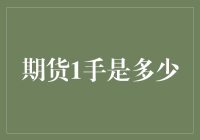 期货1手是多少